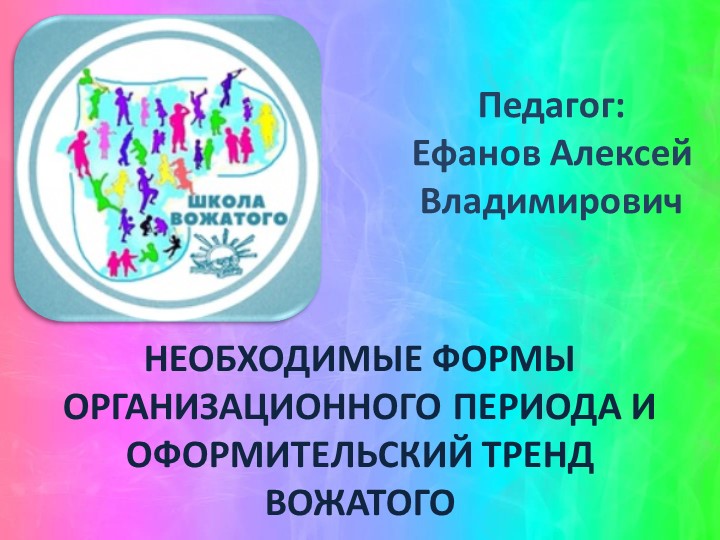 ШКОЛА ВОЖАТОГО

Педагог:
Ефанов Алексей Владимирович

НЕОБХОДИМЫЕ ФОРМЫ ОРГАНИЗАЦИОННОГО ПЕРИОДА И ОФОРМИТЕЛЬСКИЙ ТРЕНД ВОЖАТОГО